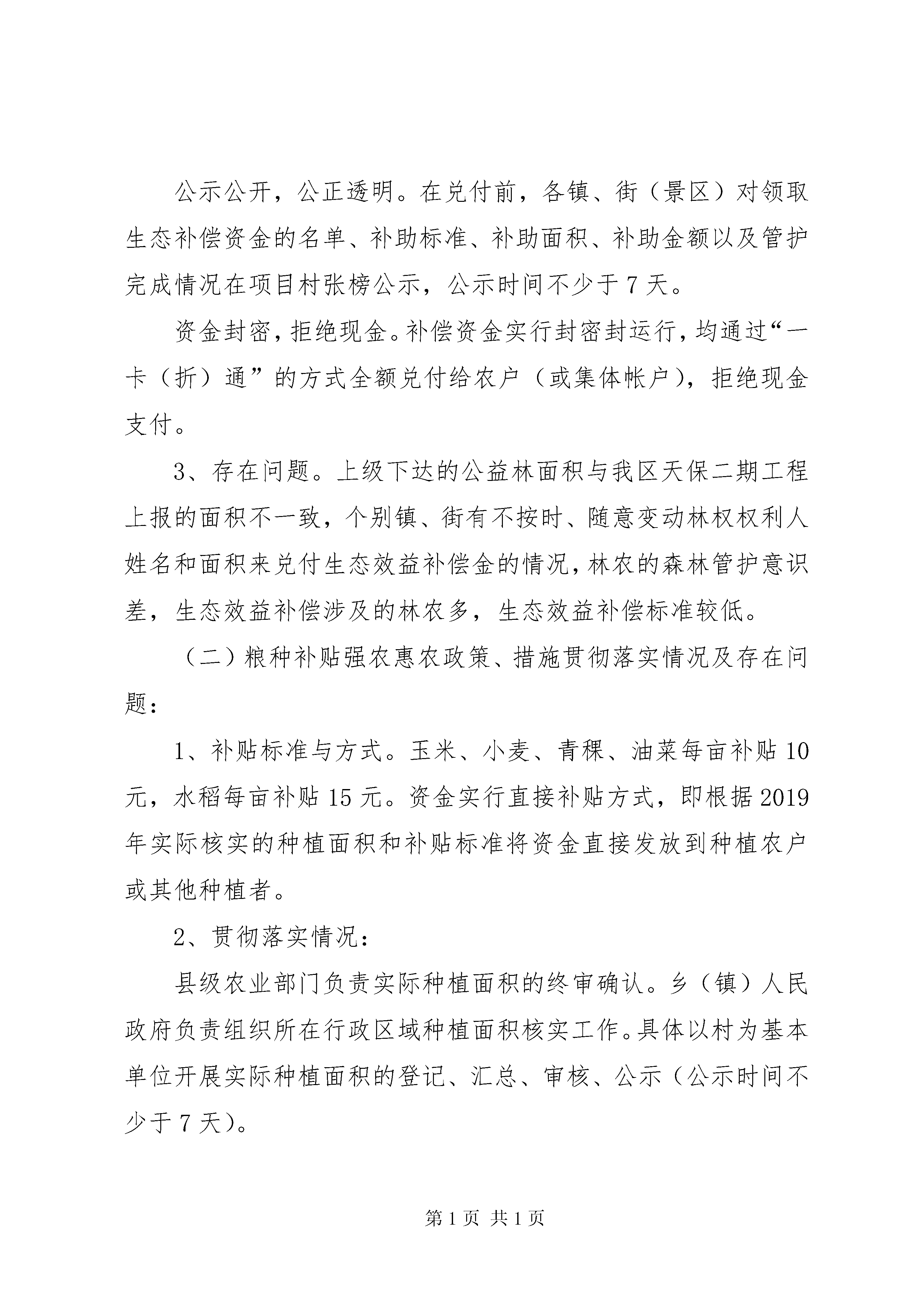 公示公开，公正透明。在兑付前，各镇、街（景区）对领取生态补偿资金的名单、补助标准、补助面积、补助金额以及管护完成情况在项目村张榜公示，公示时间不少于7天。

资金封密，拒绝现金。补偿资金实行封密封运行，均通过“一卡（折）通”的方式全额兑付给农户（或集体帐户），拒绝现金支付。

3、存在问题。上级下达的公益林面积与我区天保二期工程上报的面积不一致，个别镇、街有不按时、随意变动林权权利人姓名和面积来兑付生态效益补偿金的情况，林农的森林管护意识差，生态效益补偿涉及的林农多，生态效益补偿标准较低。

（二）粮种补贴强农惠农政策、措施贯彻落实情况及存在问题：

1、补贴标准与方式。玉米、小麦、青稞、油菜每亩补贴10元，水稻每亩补贴15元。资金实行直接补贴方式，即根据2019年实际核实的种植面积和补贴标准将资金直接发放到种植农户或其他种植者。

2、贯彻落实情况：

县级农业部门负责实际种植面积的终审确认。乡（镇）人民政府负责组织所在行政区域种植面积核实工作。具体以村为基本单位开展实际种植面积的登记、汇总、审核、公示（公示时间不少于7天）。

第1页 共1页